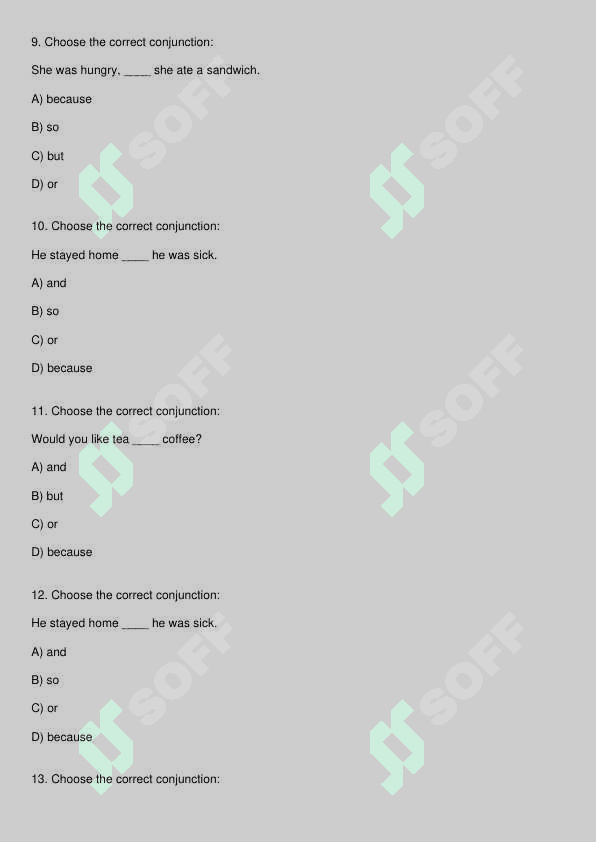 9. Choose the correct conjunction:

She was hungry, ____ she ate a sandwich.

A) because

B) so

C) but

D) or

10. Choose the correct conjunction:

He stayed home ____ he was sick.

A) and

B) so

C) or

D) because

11. Choose the correct conjunction:

Would you like tea ____ coffee?

A) and

B) but

C) or

D) because

12. Choose the correct conjunction:

He stayed home ____ he was sick.

A) and

B) so

C) or

D) because

13. Choose the correct conjunction:

SOFF SOFF SOFF SOFF SOFF SOFF